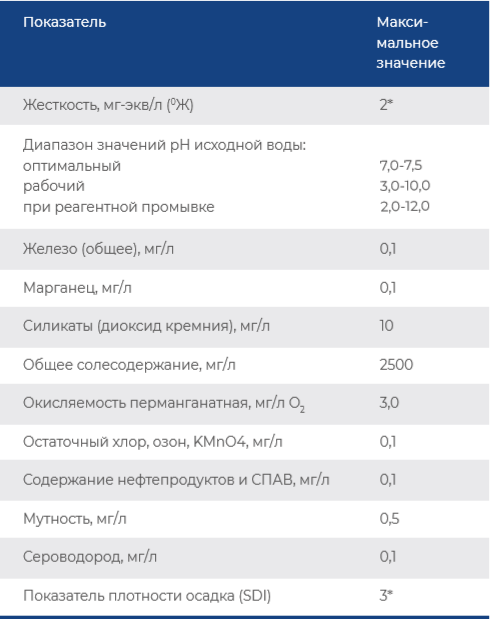 | Показатель | Максимальное значение |
|---|---|
| Жесткость, мг-экв/л ($^0$Ж) | 2* |
| Диапазон значений pH исходной воды: оптимальный рабочий при реагентной промывке | 7,0-7,5 3,0-10,0 2,0-12,0 |
| Железо (общее), мг/л | 0,1 |
| Марганец, мг/л | 0,1 |
| Силикаты (диоксид кремния), мг/л | 10 |
| Общее солесодержание, мг/л | 2500 |
| Окисляемость перманганатная, мг/л $O_2$ | 3,0 |
| Остаточный хлор, озон, KMnO4, мг/л | 0,1 |
| Содержание нефтепродуктов и СПАВ, мг/л | 0,1 |
| Мутность, мг/л | 0,5 |
| Сероводород, мг/л | 0,1 |
| Показатель плотности осадка (SDI) | 3* |